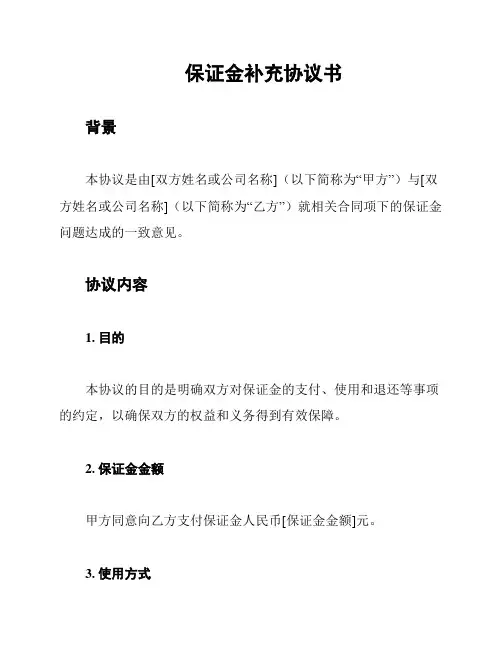 保证金补充协议书

背景

本协议是由[双方姓名或公司名称]（以下简称为“甲方”）与[双方姓名或公司名称]（以下简称为“乙方”）就相关合同项下的保证金问题达成的一致意见。

协议内容

1. 目的

本协议的目的是明确双方对保证金的支付、使用和退还等事项的约定，以确保双方的权益和义务得到有效保障。

2. 保证金金额

甲方同意向乙方支付保证金人民币[保证金金额]元。

3. 使用方式